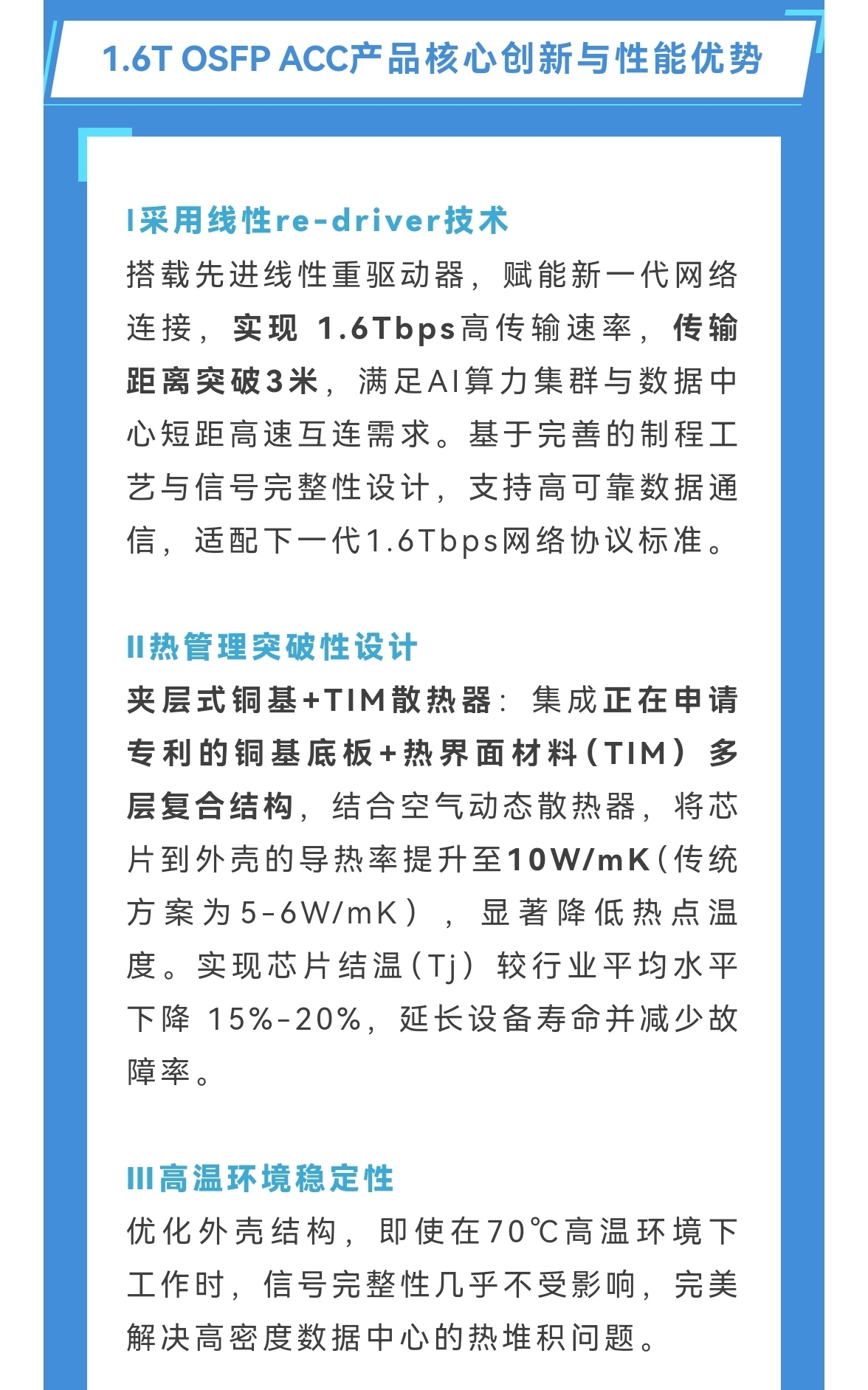 1.6T OSFP ACC产品核心创新与性能优势

I采用线性re-driver技术

搭载先进线性重驱动器，赋能新一代网络连接，实现1.6Tbps高传输速率，传输距离突破3米，满足AI算力集群与数据中心短距高速互连需求。基于完善的制程工艺与信号完整性设计，支持高可靠数据通信，适配下一代1.6Tbps网络协议标准。

II热管理突破性设计

夹层式铜基+TIM散热器：集成正在申请专利的铜基底板+热界面材料（TIM）多层复合结构，结合空气动态散热器，将芯片到外壳的导热率提升至10W/mK（传统方案为5-6W/mK），显著降低热点温度。实现芯片结温（Tj）较行业平均水平下降15%-20%，延长设备寿命并减少故障率。

III高温环境稳定性

优化外壳结构，即使在70℃高温环境下工作时，信号完整性几乎不受影响，完美解决高密度数据中心的热堆积问题。